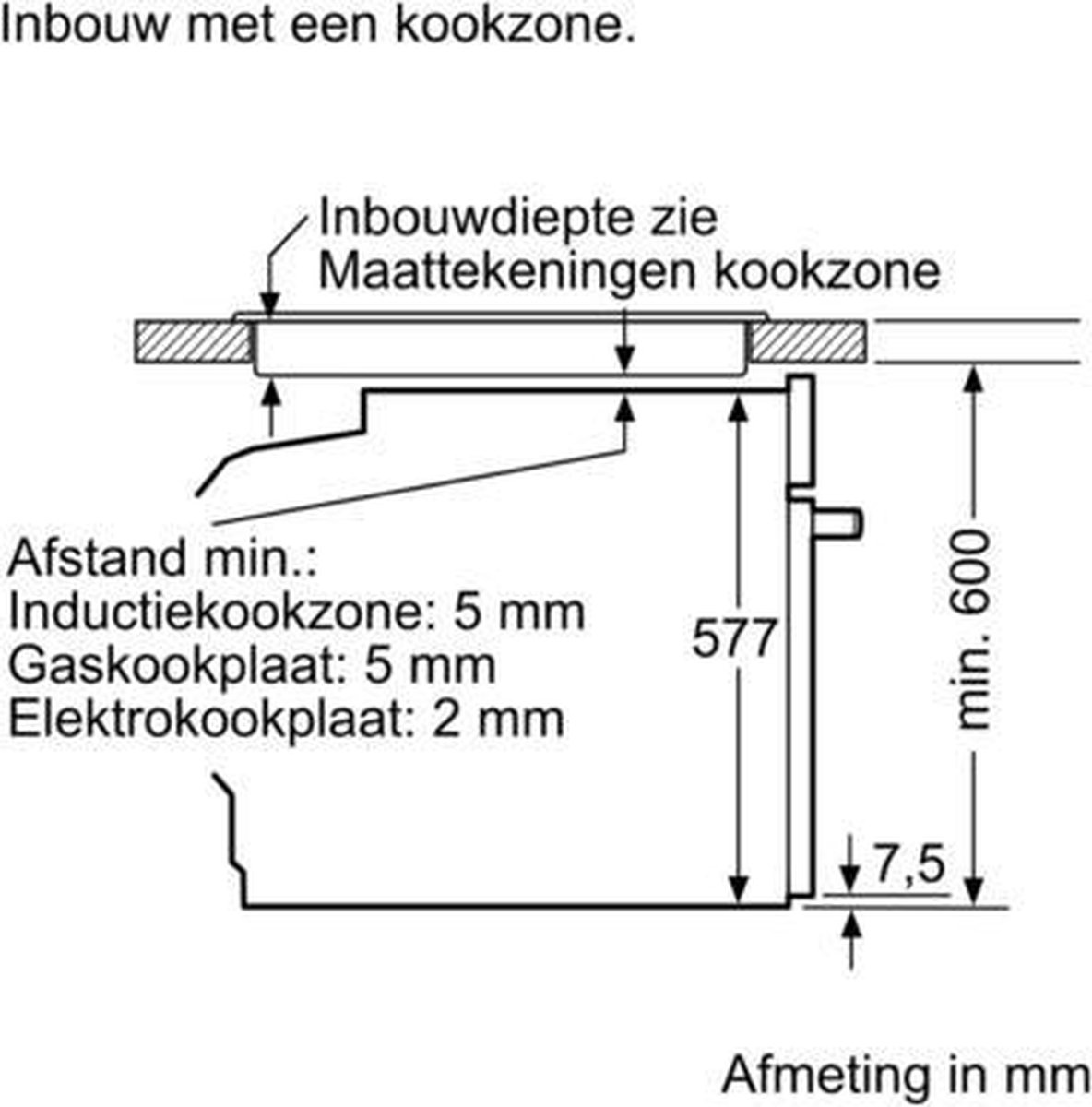 Inbouw met een kookzone.

Inbouwdiepte zie Maattekeningen kookzone

Afstand min.:
Inductiekookzone: 5 mm
Gaskookplaat: 5 mm
Elektrokookplaat: 2 mm

577

min. 600

7,5

Afmeting in mm